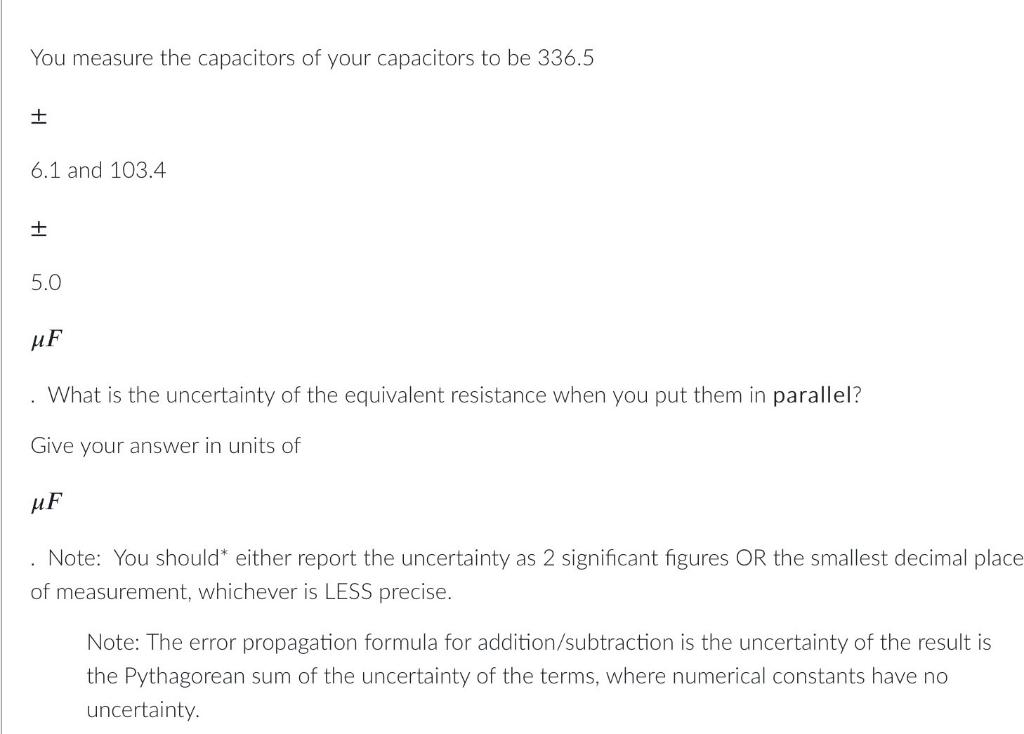 You measure the capacitors of your capacitors to be 336.5

$\pm$

6.1 and 103.4

$\pm$

5.0

$\mu F$

. What is the uncertainty of the equivalent resistance when you put them in parallel?

Give your answer in units of

$\mu F$

. Note: You should* either report the uncertainty as 2 significant figures OR the smallest decimal place of measurement, whichever is LESS precise.

Note: The error propagation formula for addition/subtraction is the uncertainty of the result is the Pythagorean sum of the uncertainty of the terms, where numerical constants have no uncertainty.